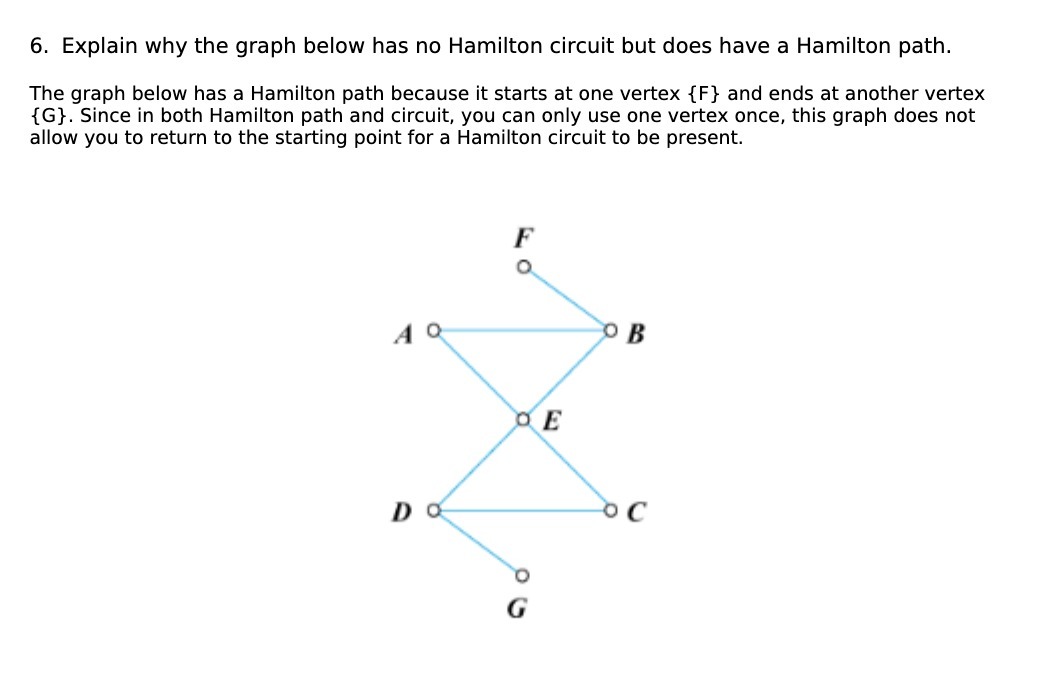 6. Explain why the graph below has no Hamilton circuit but does have a Hamilton path.

The graph below has a Hamilton path because it starts at one vertex {F} and ends at another vertex {G}. Since in both Hamilton path and circuit, you can only use one vertex once, this graph does not allow you to return to the starting point for a Hamilton circuit to be present.

F

A

B

E

D

C

G